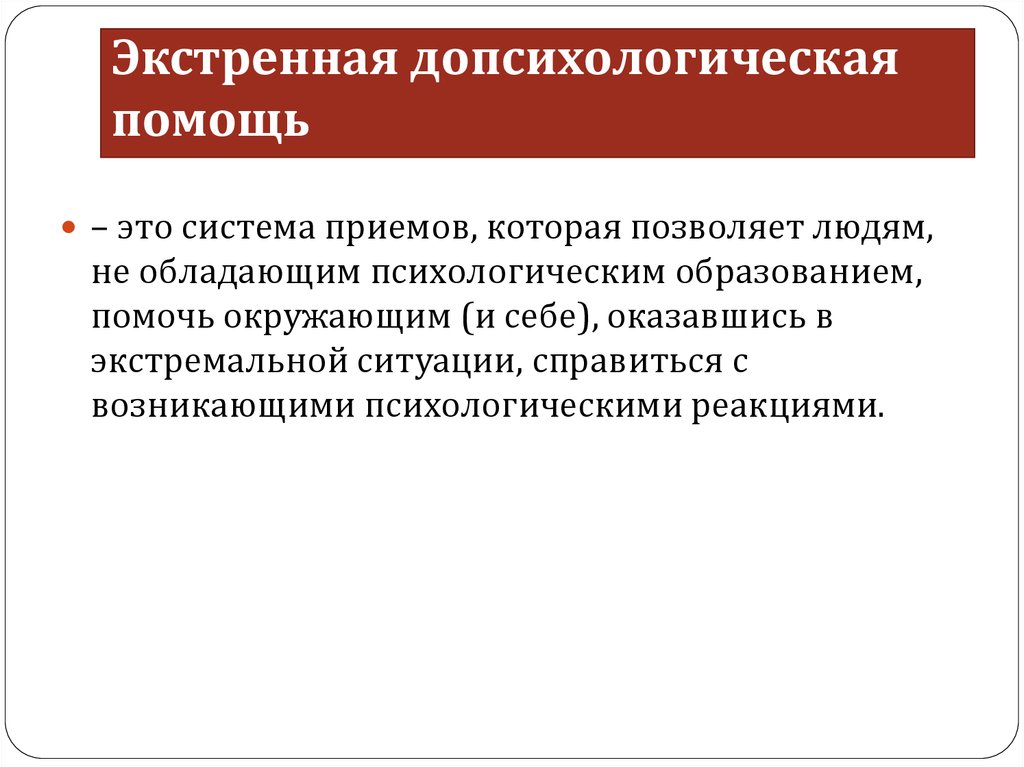 Экстренная допсихологическая помощь

– это система приемов, которая позволяет людям, не обладающим психологическим образованием, помочь окружающим (и себе), оказавшись в экстремальной ситуации, справиться с возникающими психологическими реакциями.